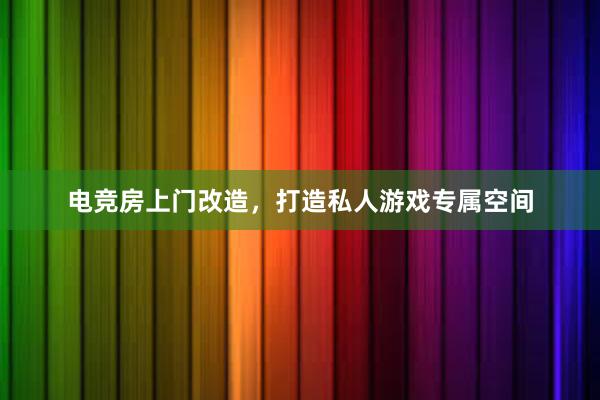 电竞房上门改造，打造私人游戏专属空间